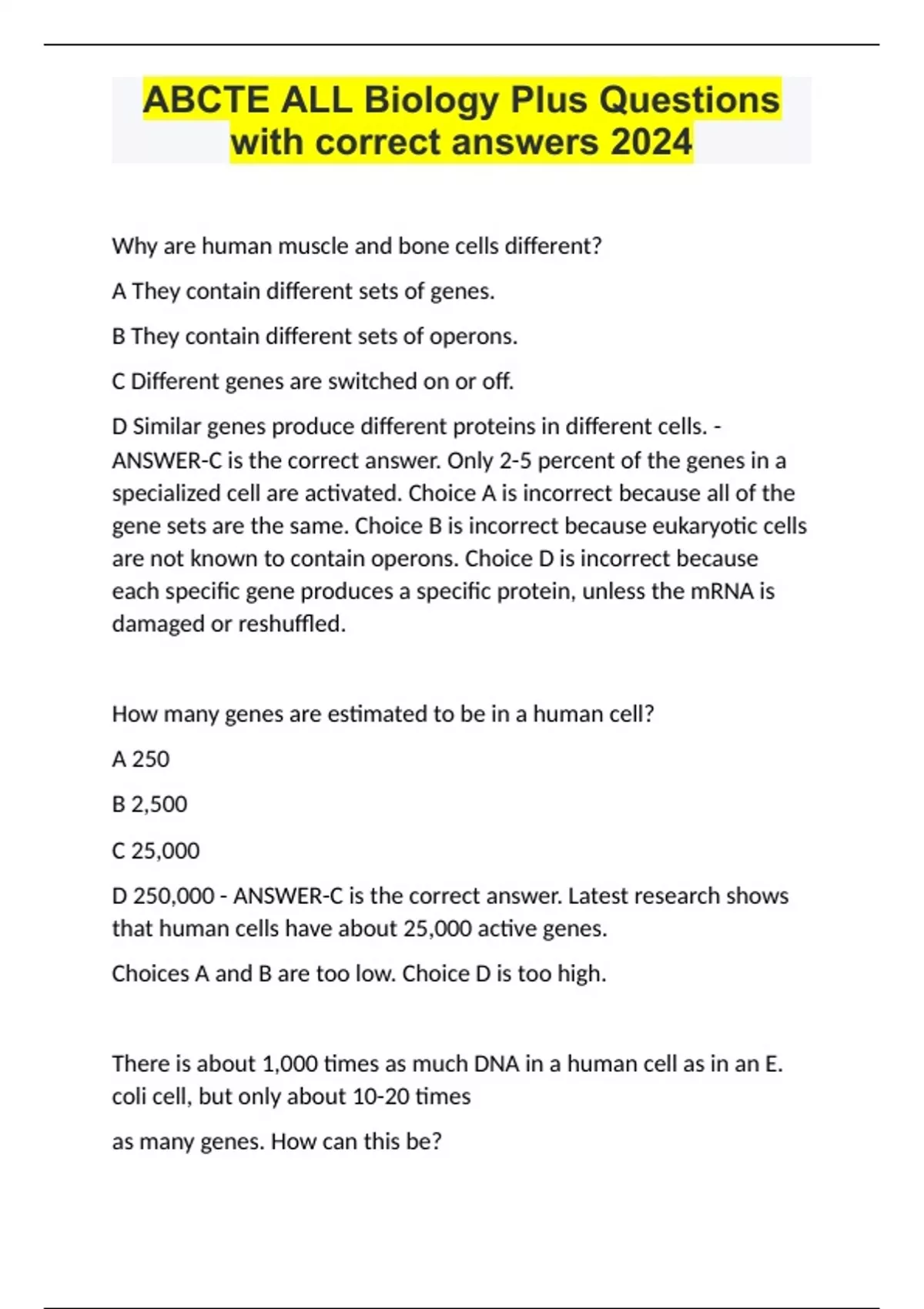 ABCTE ALL Biology Plus Questions with correct answers 2024

Why are human muscle and bone cells different?

A They contain different sets of genes.

B They contain different sets of operons.

C Different genes are switched on or off.

D Similar genes produce different proteins in different cells. - ANSWER-C is the correct answer. Only 2-5 percent of the genes in a specialized cell are activated. Choice A is incorrect because all of the gene sets are the same. Choice B is incorrect because eukaryotic cells are not known to contain operons. Choice D is incorrect because each specific gene produces a specific protein, unless the mRNA is damaged or reshuffled.

How many genes are estimated to be in a human cell?

A 250

B 2,500

C 25,000

D 250,000 - ANSWER-C is the correct answer. Latest research shows that human cells have about 25,000 active genes.

Choices A and B are too low. Choice D is too high.

There is about 1,000 times as much DNA in a human cell as in an E. coli cell, but only about 10-20 times

as many genes. How can this be?